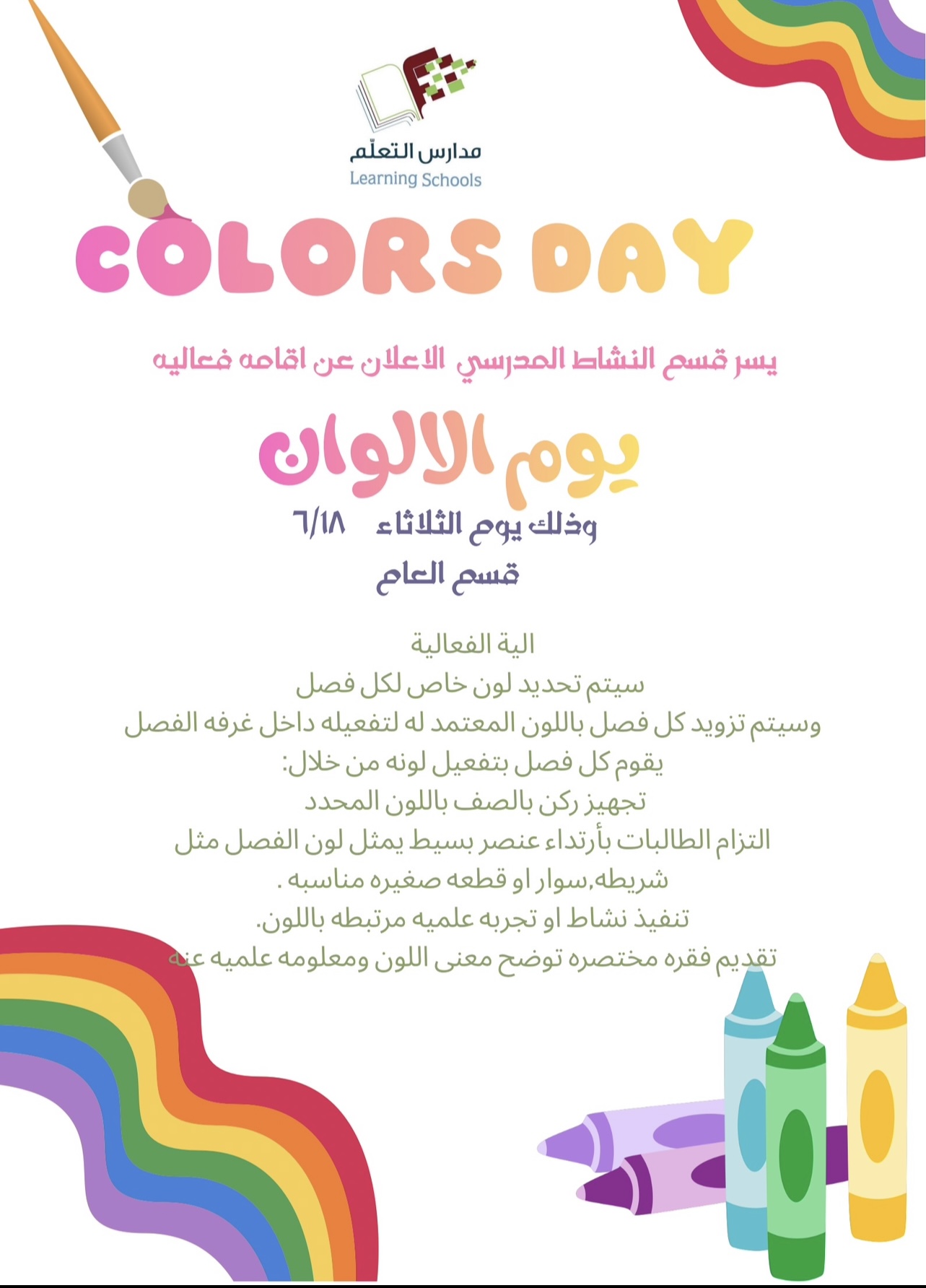 مدارس التعلّم
Learning Schools

COLORS DAY

يسر قسم النشاط المدرسي الاعلان عن اقامه فعاليه

يوم الالوان

وذلك يوم الثلاثاء ٦/١٨

قسم العام

الية الفعالية

سيتم تحديد لون خاص لكل فصل

وسيتم تزويد كل فصل باللون المعتمد له لتفعيله داخل غرفه الفصل

يقوم كل فصل بتفعيل لونه من خلال:

تجهيز ركن بالصف باللون المحدد

التزام الطالبات بأرتداء عنصر بسيط يمثل لون الفصل مثل

شريطه,سوار او قطعه صغيره مناسبه .

تنفيذ نشاط او تجربه علميه مرتبطه باللون.

تقديم فقره مختصره توضح معنى اللون ومعلومه علميه عنه